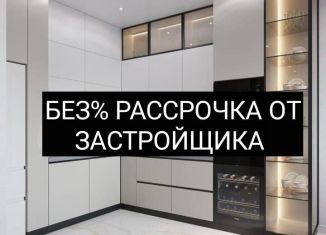 БЕЗ% РАССРОЧКА ОТ ЗАСТРОЙЩИКА